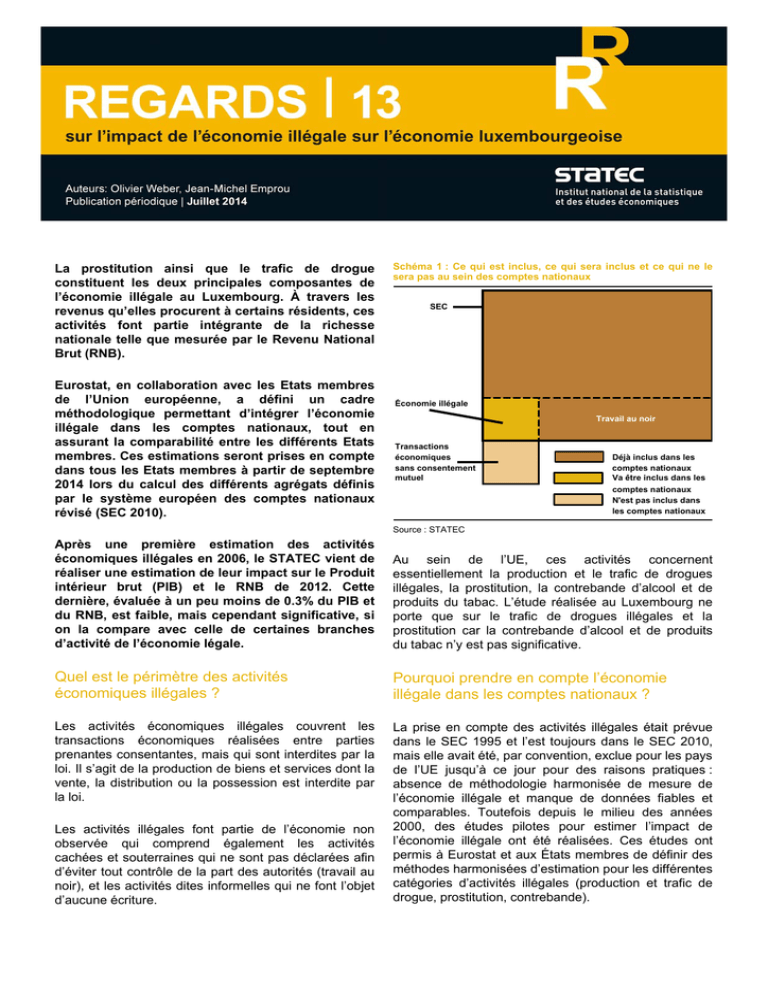 REGARDS | 13

sur l'impact de l'économie illégale sur l'économie luxembourgeoise

Auteurs: Olivier Weber, Jean-Michel Emprou
Publication périodique | Juillet 2014

STATEC
Institut national de la statistique et des études économiques

La prostitution ainsi que le trafic de drogue constituent les deux principales composantes de l'économie illégale au Luxembourg. À travers les revenus qu'elles procurent à certains résidents, ces activités font partie intégrante de la richesse nationale telle que mesurée par le Revenu National Brut (RNB).

Eurostat, en collaboration avec les Etats membres de l'Union européenne, a défini un cadre méthodologique permettant d'intégrer l'économie illégale dans les comptes nationaux, tout en assurant la comparabilité entre les différents Etats membres. Ces estimations seront prises en compte dans tous les Etats membres à partir de septembre 2014 lors du calcul des différents agrégats définis par le système européen des comptes nationaux révisé (SEC 2010).

Après une première estimation des activités économiques illégales en 2006, le STATEC vient de réaliser une estimation de leur impact sur le Produit intérieur brut (PIB) et le RNB de 2012. Cette dernière, évaluée à un peu moins de 0.3% du PIB et du RNB, est faible, mais cependant significative, si on la compare avec celle de certaines branches d'activité de l'économie légale.

Quel est le périmètre des activités économiques illégales ?

Les activités économiques illégales couvrent les transactions économiques réalisées entre parties prenantes consentantes, mais qui sont interdites par la loi. Il s'agit de la production de biens et services dont la vente, la distribution ou la possession est interdite par la loi.

Les activités illégales font partie de l'économie non observée qui comprend également les activités cachées et souterraines qui ne sont pas déclarées afin d'éviter tout contrôle de la part des autorités (travail au noir), et les activités dites informelles qui ne font l'objet d'aucune écriture.

Schéma 1 : Ce qui est inclus, ce qui sera inclus et ce qui ne le sera pas au sein des comptes nationaux

SEC

Économie illégale

Travail au noir

Transactions économiques sans consentement mutuel

Déjà inclus dans les comptes nationaux
Va être inclus dans les comptes nationaux
N'est pas inclus dans les comptes nationaux

Source : STATEC

Au sein de l'UE, ces activités concernent essentiellement la production et le trafic de drogues illégales, la prostitution, la contrebande d'alcool et de produits du tabac. L'étude réalisée au Luxembourg ne porte que sur le trafic de drogues illégales et la prostitution car la contrebande d'alcool et de produits du tabac n'y est pas significative.

Pourquoi prendre en compte l'économie illégale dans les comptes nationaux ?

La prise en compte des activités illégales était prévue dans le SEC 1995 et l'est toujours dans le SEC 2010, mais elle avait été, par convention, exclue pour les pays de l'UE jusqu'à ce jour pour des raisons pratiques : absence de méthodologie harmonisée de mesure de l'économie illégale et manque de données fiables et comparables. Toutefois depuis le milieu des années 2000, des études pilotes pour estimer l'impact de l'économie illégale ont été réalisées. Ces études ont permis à Eurostat et aux États membres de définir des méthodes harmonisées d'estimation pour les différentes catégories d'activités illégales (production et trafic de drogue, prostitution, contrebande).